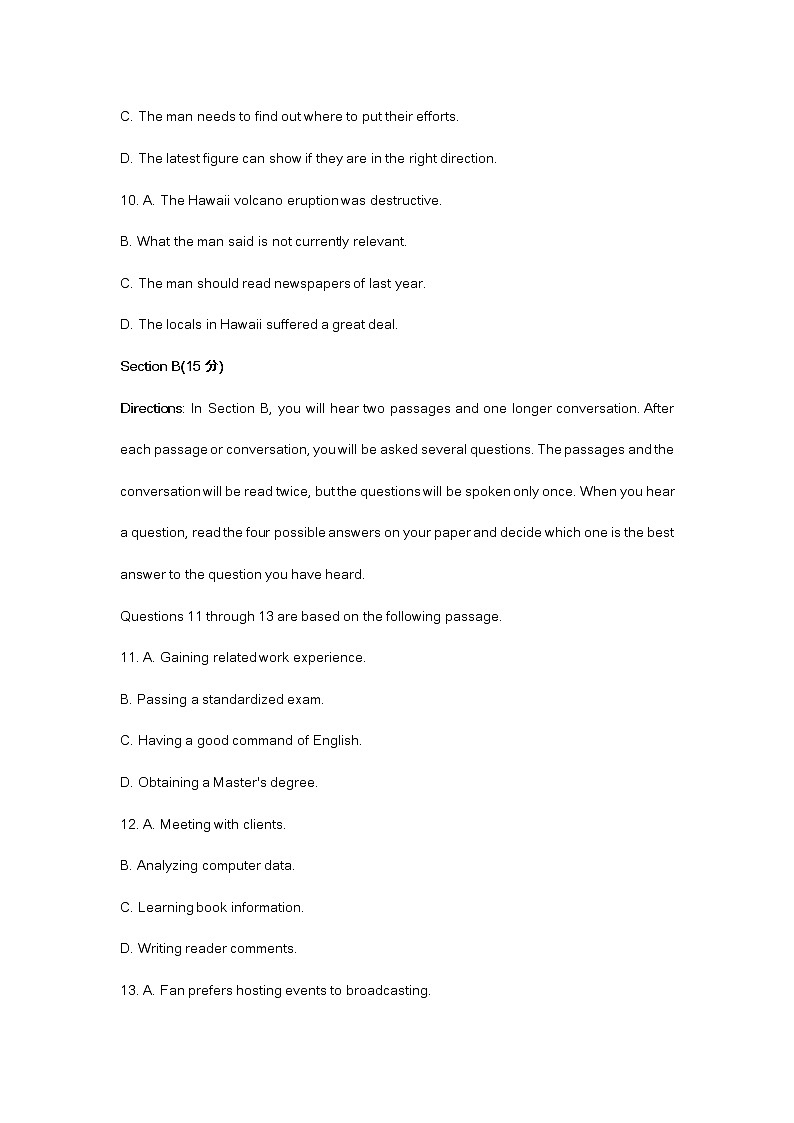 C. The man needs to find out where to put their efforts.

D. The latest figure can show if they are in the right direction.

10. A. The Hawaii volcano eruption was destructive.

B. What the man said is not currently relevant.

C. The man should read newspapers of last year.

D. The locals in Hawaii suffered a great deal.

Section B(15 分)

Directions: In Section B, you will hear two passages and one longer conversation. After each passage or conversation, you will be asked several questions. The passages and the conversation will be read twice, but the questions will be spoken only once. When you hear a question, read the four possible answers on your paper and decide which one is the best answer to the question you have heard.

Questions 11 through 13 are based on the following passage.

11. A. Gaining related work experience.

B. Passing a standardized exam.

C. Having a good command of English.

D. Obtaining a Master's degree.

12. A. Meeting with clients.

B. Analyzing computer data.

C. Learning book information.

D. Writing reader comments.

13. A. Fan prefers hosting events to broadcasting.